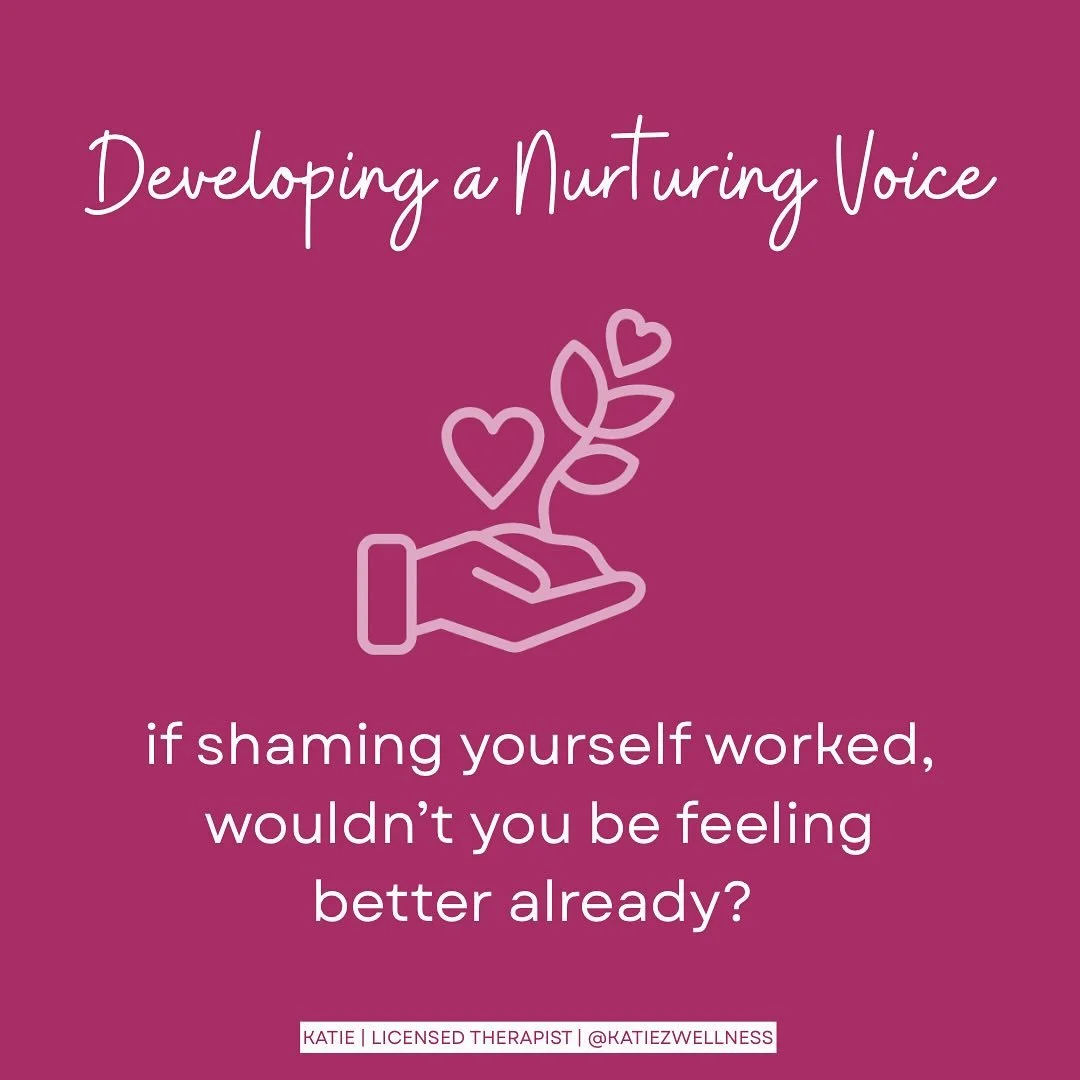 Developing a Nurturing Voice

if shaming yourself worked, wouldn't you be feeling better already?

KATIE | LICENSED THERAPIST | @KATIEZWELLNESS